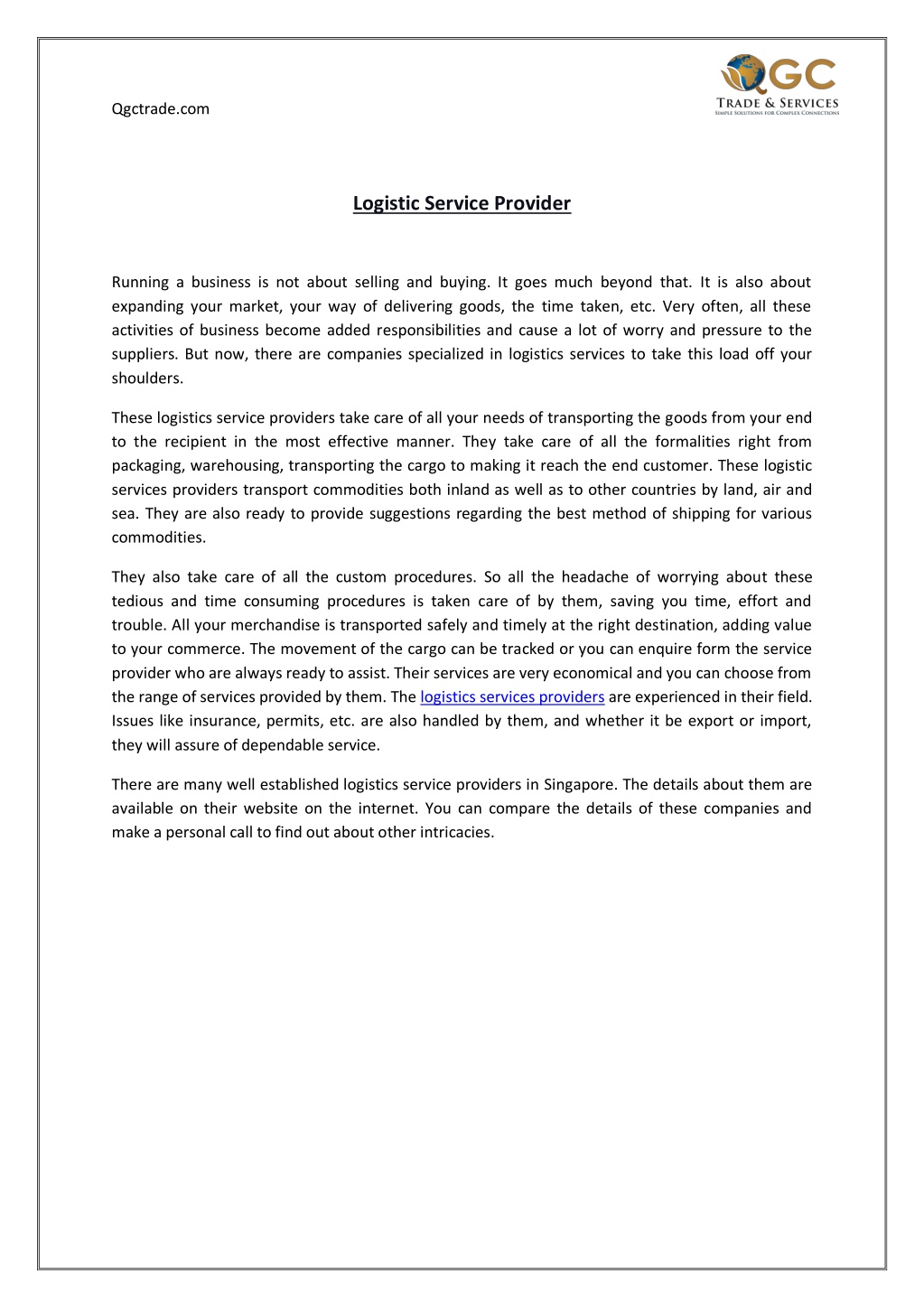 Qgctrade.com

QGC
TRADE & SERVICES
SIMPLE SOLUTIONS FOR COMPLEX CONNECTIONS

Logistic Service Provider

Running a business is not about selling and buying. It goes much beyond that. It is also about expanding your market, your way of delivering goods, the time taken, etc. Very often, all these activities of business become added responsibilities and cause a lot of worry and pressure to the suppliers. But now, there are companies specialized in logistics services to take this load off your shoulders.

These logistics service providers take care of all your needs of transporting the goods from your end to the recipient in the most effective manner. They take care of all the formalities right from packaging, warehousing, transporting the cargo to making it reach the end customer. These logistic services providers transport commodities both inland as well as to other countries by land, air and sea. They are also ready to provide suggestions regarding the best method of shipping for various commodities.

They also take care of all the custom procedures. So all the headache of worrying about these tedious and time consuming procedures is taken care of by them, saving you time, effort and trouble. All your merchandise is transported safely and timely at the right destination, adding value to your commerce. The movement of the cargo can be tracked or you can enquire form the service provider who are always ready to assist. Their services are very economical and you can choose from the range of services provided by them. The logistics services providers are experienced in their field. Issues like insurance, permits, etc. are also handled by them, and whether it be export or import, they will assure of dependable service.

There are many well established logistics service providers in Singapore. The details about them are available on their website on the internet. You can compare the details of these companies and make a personal call to find out about other intricacies.